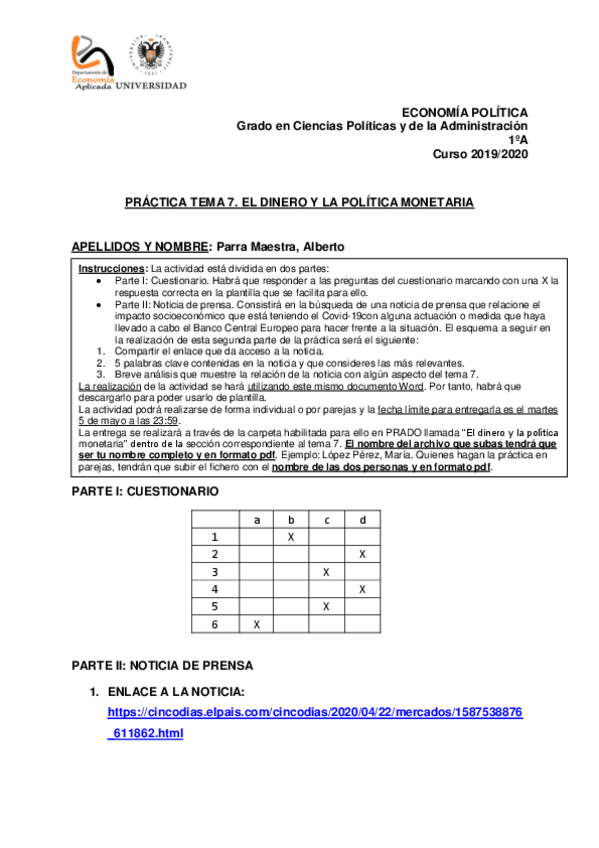 Departamento de Economía Aplicada UNIVERSIDAD

ECONOMÍA POLÍTICA
Grado en Ciencias Políticas y de la Administración
1ºA
Curso 2019/2020

PRÁCTICA TEMA 7. EL DINERO Y LA POLÍTICA MONETARIA

APELLIDOS Y NOMBRE: Parra Maestra, Alberto

Instrucciones: La actividad está dividida en dos partes:
• Parte I: Cuestionario. Habrá que responder a las preguntas del cuestionario marcando con una X la respuesta correcta en la plantilla que se facilita para ello.
• Parte II: Noticia de prensa. Consistirá en la búsqueda de una noticia de prensa que relacione el impacto socioeconómico que está teniendo el Covid-19con alguna actuación o medida que haya llevado a cabo el Banco Central Europeo para hacer frente a la situación. El esquema a seguir en la realización de esta segunda parte de la práctica será el siguiente:
1. Compartir el enlace que da acceso a la noticia.
2. 5 palabras clave contenidas en la noticia y que consideres las más relevantes.
3. Breve análisis que muestre la relación de la noticia con algún aspecto del tema 7.
La realización de la actividad se hará utilizando este mismo documento Word. Por tanto, habrá que descargarlo para poder usarlo de plantilla.
La actividad podrá realizarse de forma individual o por parejas y la fecha límite para entregarla es el martes 5 de mayo a las 23:59.
La entrega se realizará a través de la carpeta habilitada para ello en PRADO llamada "El dinero y la política monetaria" dentro de la sección correspondiente al tema 7. El nombre del archivo que subas tendrá que ser tu nombre completo y en formato pdf. Ejemplo: López Pérez, María. Quienes hagan la práctica en parejas, tendrán que subir el fichero con el nombre de las dos personas y en formato pdf.

PARTE I: CUESTIONARIO

| | a | b | c | d |
|---|---|---|---|---|
| 1 | | X | | |
| 2 | | | | X |
| 3 | | | X | |
| 4 | | | | X |
| 5 | | | X | |
| 6 | X | | | |

PARTE II: NOTICIA DE PRENSA

1. ENLACE A LA NOTICIA:
https://cincodias.elpais.com/cincodias/2020/04/22/mercados/1587538876_611862.html